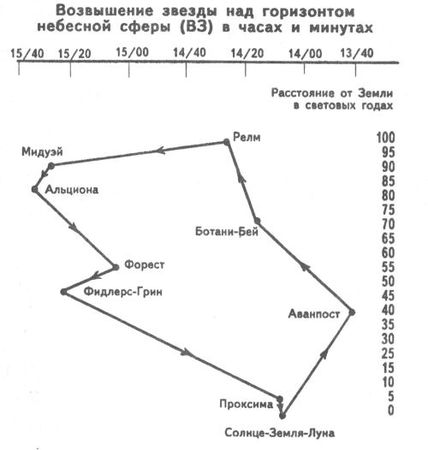 Возвышение звезды над горизонтом небесной сферы (ВЗ) в часах и минутах

15/40 15/20 15/00 14/40 14/20 14/00 13/40

Расстояние от Земли в световых годах

Релм
Мидуэй
Альциона
Ботани-Бей
Форест
Фидлерс-Грин
Аванпост
Проксима
Солнце-Земля-Луна

100
95
90
85
80
75
70
65
60
55
50
45
40
35
30
25
15
10
5
0